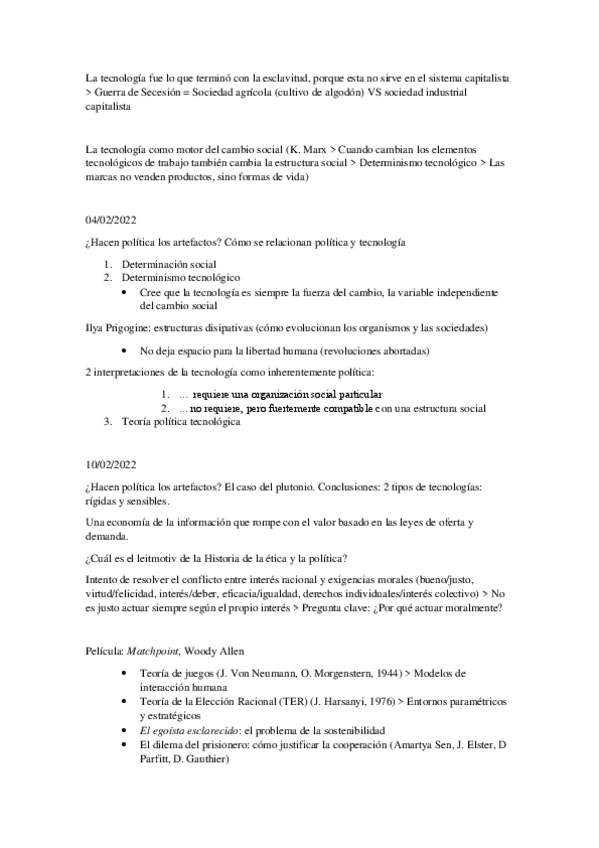 La tecnología fue lo que terminó con la esclavitud, porque esta no sirve en el sistema capitalista > Guerra de Secesión = Sociedad agrícola (cultivo de algodón) VS sociedad industrial capitalista

La tecnología como motor del cambio social (K. Marx > Cuando cambian los elementos tecnológicos de trabajo también cambia la estructura social > Determinismo tecnológico > Las marcas no venden productos, sino formas de vida)

04/02/2022

¿Hacen política los artefactos? Cómo se relacionan política y tecnología

1. Determinación social
2. Determinismo tecnológico
 • Cree que la tecnología es siempre la fuerza del cambio, la variable independiente del cambio social

Ilya Prigogine: estructuras disipativas (cómo evolucionan los organismos y las sociedades)

 • No deja espacio para la libertad humana (revoluciones abortadas)

2 interpretaciones de la tecnología como inherentemente política:

 1. ... requiere una organización social particular
 2. ... no requiere, pero fuertemente compatible con una estructura social
3. Teoría política tecnológica

10/02/2022

¿Hacen política los artefactos? El caso del plutonio. Conclusiones: 2 tipos de tecnologías: rígidas y sensibles.

Una economía de la información que rompe con el valor basado en las leyes de oferta y demanda.

¿Cuál es el leitmotiv de la Historia de la ética y la política?

Intento de resolver el conflicto entre interés racional y exigencias morales (bueno/justo, virtud/felicidad, interés/deber, eficacia/igualdad, derechos individuales/interés colectivo) > No es justo actuar siempre según el propio interés > Pregunta clave: ¿Por qué actuar moralmente?

Película: Matchpoint, Woody Allen

 • Teoría de juegos (J. Von Neumann, O. Morgenstern, 1944) > Modelos de interacción humana
 • Teoría de la Elección Racional (TER) (J. Harsanyi, 1976) > Entornos paramétricos y estratégicos
 • El egoísta esclarecido: el problema de la sostenibilidad
 • El dilema del prisionero: cómo justificar la cooperación (Amartya Sen, J. Elster, D Parfitt, D. Gauthier)